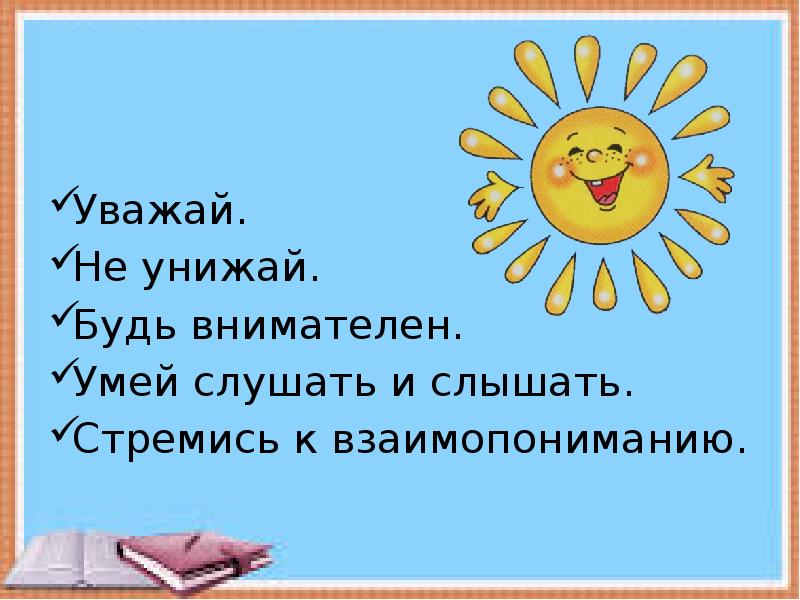 ✓Уважай.
✓Не унижай.
✓Будь внимателен.
✓Умей слушать и слышать.
✓Стремись к взаимопониманию.